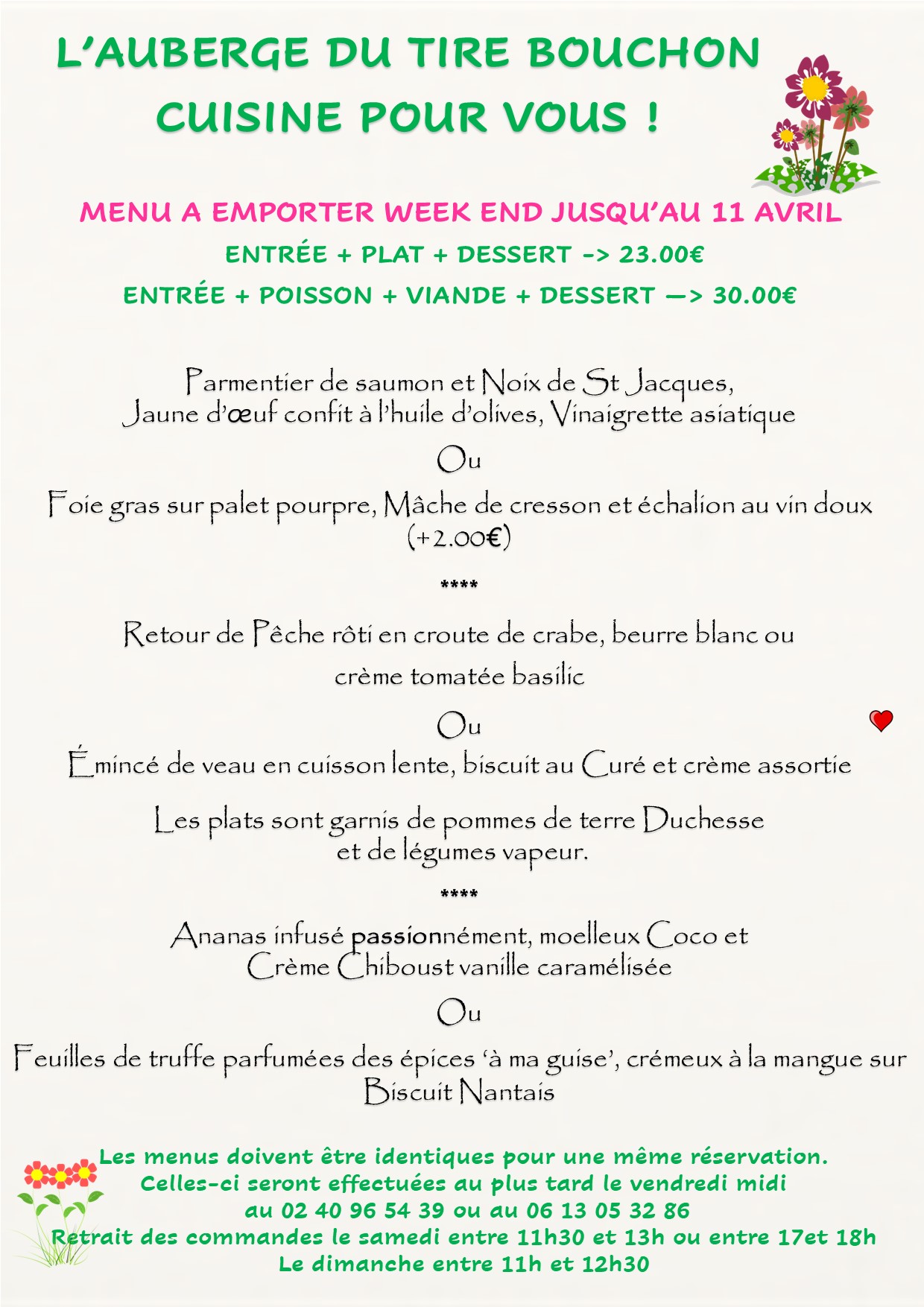 L'AUBERGE DU TIRE BOUCHON
CUISINE POUR VOUS !

MENU A EMPORTER WEEK END JUSQU'AU 11 AVRIL
ENTRÉE + PLAT + DESSERT -> 23.00€
ENTRÉE + POISSON + VIANDE + DESSERT —> 30.00€

Parmentier de saumon et Noix de St Jacques,
Jaune d'œuf confit à l'huile d'olives, Vinaigrette asiatique

Ou

Foie gras sur palet pourpre, Mâche de cresson et échalion au vin doux
(+2.00€)

****

Retour de Pêche rôti en croute de crabe, beurre blanc ou
crème tomatée basilic

Ou

Émincé de veau en cuisson lente, biscuit au Curé et crème assortie

Les plats sont garnis de pommes de terre Duchesse
et de légumes vapeur.

****

Ananas infusé passionnément, moelleux Coco et
Crème Chiboust vanille caramélisée

Ou

Feuilles de truffe parfumées des épices 'à ma guise', crémeux à la mangue sur
Biscuit Nantais

Les menus doivent être identiques pour une même réservation.
Celles-ci seront effectuées au plus tard le vendredi midi
au 02 40 96 54 39 ou au 06 13 05 32 86
Retrait des commandes le samedi entre 11h30 et 13h ou entre 17et 18h
Le dimanche entre 11h et 12h30